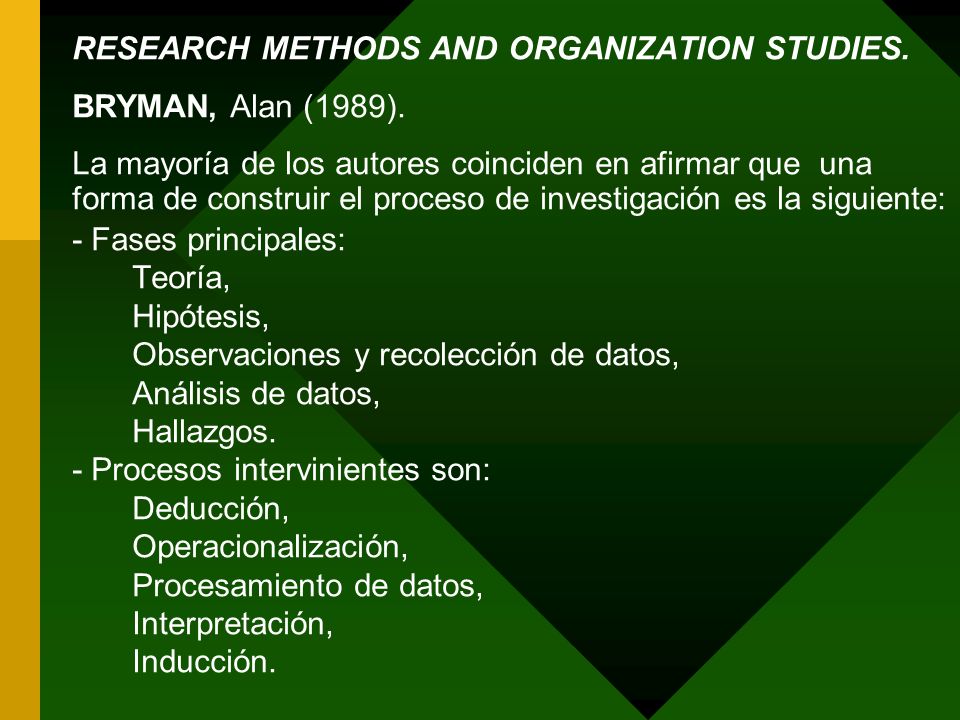 RESEARCH METHODS AND ORGANIZATION STUDIES.

BRYMAN, Alan (1989).

La mayoría de los autores coinciden en afirmar que una forma de construir el proceso de investigación es la siguiente:

- Fases principales:
Teoría,
Hipótesis,
Observaciones y recolección de datos,
Análisis de datos,
Hallazgos.
- Procesos intervinientes son:
Deducción,
Operacionalización,
Procesamiento de datos,
Interpretación,
Inducción.